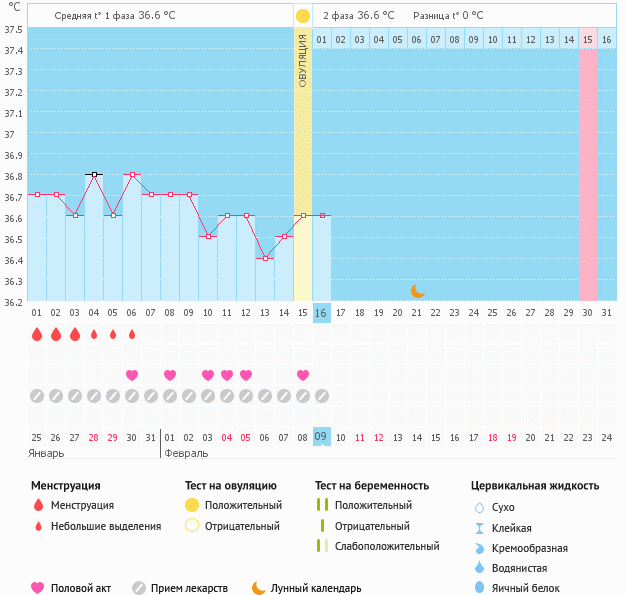 °C

Средняя t° 1 фаза 36.6 °C

2 фаза 36.6 °C Разница t° 0 °C

37.5
37.4
37.3
37.2
37.1
37
36.9
36.8
36.7
36.6
36.5
36.4
36.3
36.2

ОВУЛЯЦИЯ

01 02 03 04 05 06 07 08 09 10 11 12 13 14 15 16

01 02 03 04 05 06 07 08 09 10 11 12 13 14 15 16 17 18 19 20 21 22 23 24 25 26 27 28 29 30 31

25 26 27 28 29 30 31 01 02 03 04 05 06 07 08 09 10 11 12 13 14 15 16 17 18 19 20 21 22 23 24

Январь Февраль

Менструация
Менструация
Небольшие выделения

Тест на овуляцию
Положительный
Отрицательный

Тест на беременность
Положительный
Отрицательный
Слабоположительный

Цервикальная жидкость
Сухо
Клейкая
Кремообразная
Водянистая
Яичный белок

Половой акт Прием лекарств Лунный календарь